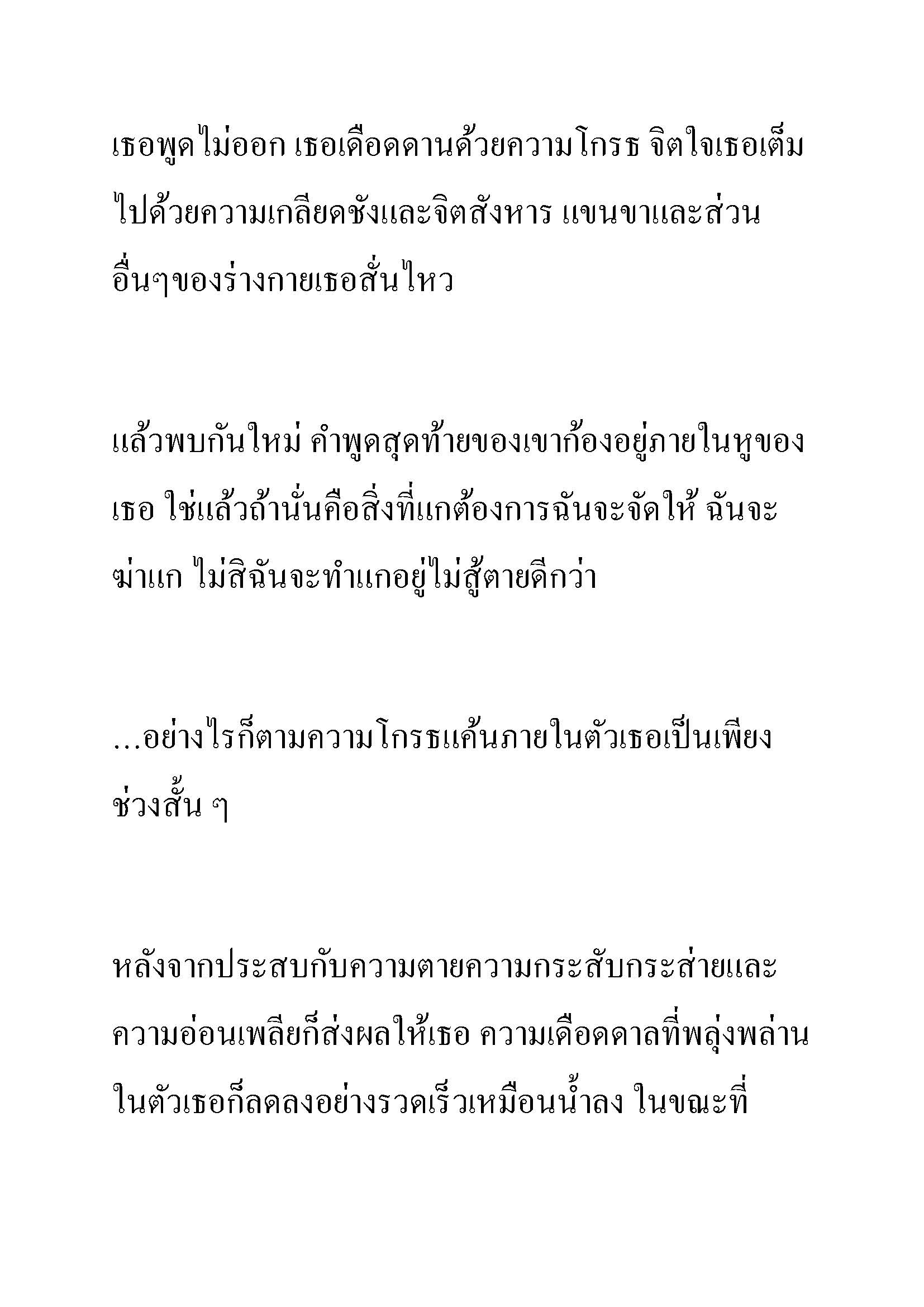 เธอพูดไม่ออก เธอเดือดดานด้วยความโกรธ จิตใจเธอเต็มไปด้วยความเกลียดชังและจิตสังหาร แขนขาและส่วนอื่นๆของร่างกายเธอสั่นไหว

แล้วพบกันใหม่ คำพูดสุดท้ายของเขาก้องอยู่ภายในหูของเธอ ใช่แล้วถ้านั่นคือสิ่งที่แกต้องการฉันจะจัดให้ ฉันจะฆ่าแก ไม่สิฉันจะทำแกอยู่ไม่สู้ตายดีกว่า

...อย่างไรก็ตามความโกรธแค้นภายในตัวเธอเป็นเพียงช่วงสั้น ๆ

หลังจากประสบกับความตายความกระสับกระส่ายและความอ่อนเพลียก็ส่งผลให้เธอ ความเดือดดาลที่พลุ่งพล่านในตัวเธอก็ลดลงอย่างรวดเร็วเหมือนน้ำลง ในขณะที่